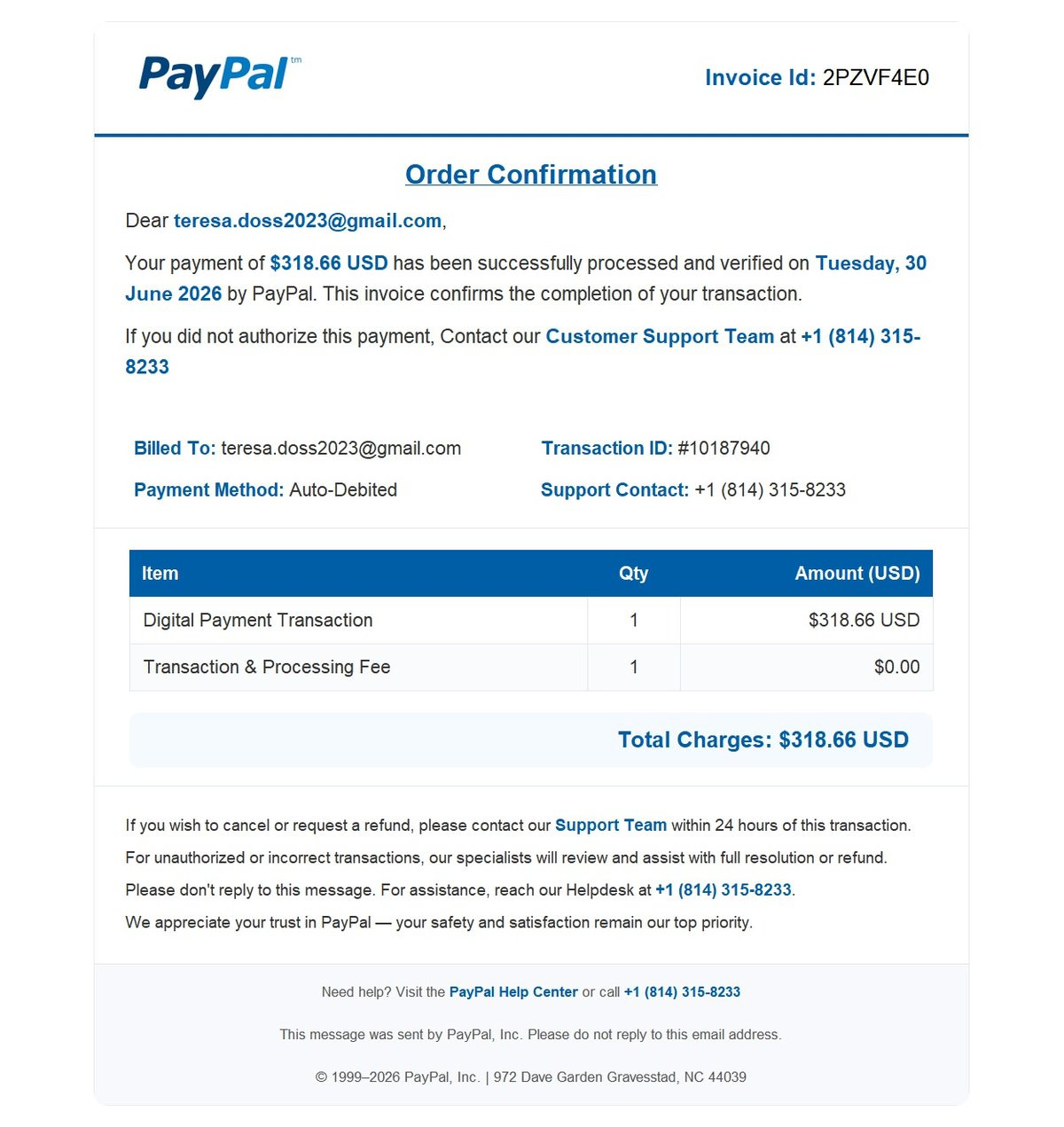 PayPal™

Invoice Id: 2PZVF4E0

Order Confirmation

Dear teresa.doss2023@gmail.com,

Your payment of $318.66 USD has been successfully processed and verified on Tuesday, 30 June 2026 by PayPal. This invoice confirms the completion of your transaction.

If you did not authorize this payment, Contact our Customer Support Team at +1 (814) 315-8233

Billed To: teresa.doss2023@gmail.com

Payment Method: Auto-Debited

Transaction ID: #10187940

Support Contact: +1 (814) 315-8233

| Item | Qty | Amount (USD) |
|---|---|---|
| Digital Payment Transaction | 1 | $318.66 USD |
| Transaction & Processing Fee | 1 | $0.00 |

Total Charges: $318.66 USD

If you wish to cancel or request a refund, please contact our Support Team within 24 hours of this transaction.

For unauthorized or incorrect transactions, our specialists will review and assist with full resolution or refund.

Please don't reply to this message. For assistance, reach our Helpdesk at +1 (814) 315-8233.

We appreciate your trust in PayPal — your safety and satisfaction remain our top priority.

Need help? Visit the PayPal Help Center or call +1 (814) 315-8233

This message was sent by PayPal, Inc. Please do not reply to this email address.

© 1999–2026 PayPal, Inc. | 972 Dave Garden Gravesstad, NC 44039